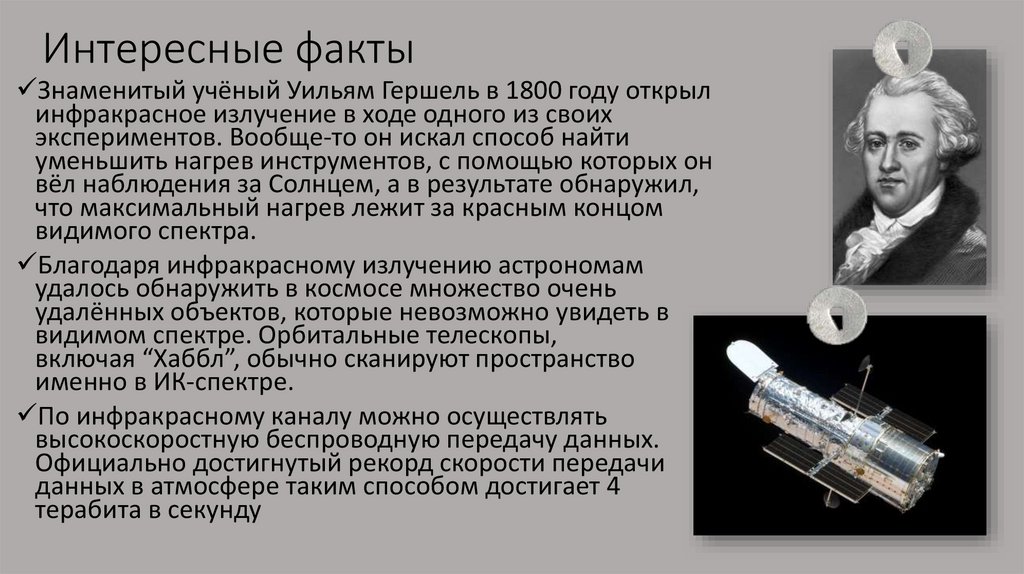 Интересные факты

✓Знаменитый учёный Уильям Гершель в 1800 году открыл инфракрасное излучение в ходе одного из своих экспериментов. Вообще-то он искал способ найти уменьшить нагрев инструментов, с помощью которых он вёл наблюдения за Солнцем, а в результате обнаружил, что максимальный нагрев лежит за красным концом видимого спектра.

✓Благодаря инфракрасному излучению астрономам удалось обнаружить в космосе множество очень удалённых объектов, которые невозможно увидеть в видимом спектре. Орбитальные телескопы, включая “Хаббл”, обычно сканируют пространство именно в ИК-спектре.

✓По инфракрасному каналу можно осуществлять высокоскоростную беспроводную передачу данных. Официально достигнутый рекорд скорости передачи данных в атмосфере таким способом достигает 4 терабита в секунду